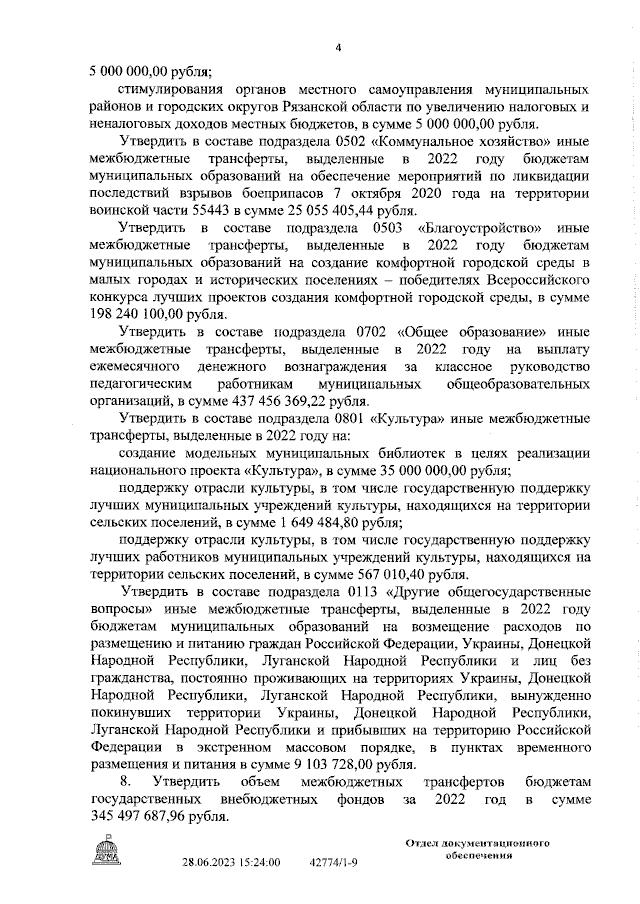 4

5 000 000,00 рубля;

стимулирования органов местного самоуправления муниципальных районов и городских округов Рязанской области по увеличению налоговых и неналоговых доходов местных бюджетов, в сумме 5 000 000,00 рубля.

Утвердить в составе подраздела 0502 «Коммунальное хозяйство» иные межбюджетные трансферты, выделенные в 2022 году бюджетам муниципальных образований на обеспечение мероприятий по ликвидации последствий взрывов боеприпасов 7 октября 2020 года на территории воинской части 55443 в сумме 25 055 405,44 рубля.

Утвердить в составе подраздела 0503 «Благоустройство» иные межбюджетные трансферты, выделенные в 2022 году бюджетам муниципальных образований на создание комфортной городской среды в малых городах и исторических поселениях – победителях Всероссийского конкурса лучших проектов создания комфортной городской среды, в сумме 198 240 100,00 рубля.

Утвердить в составе подраздела 0702 «Общее образование» иные межбюджетные трансферты, выделенные в 2022 году на выплату ежемесячного денежного вознаграждения за классное руководство педагогическим работникам муниципальных общеобразовательных организаций, в сумме 437 456 369,22 рубля.

Утвердить в составе подраздела 0801 «Культура» иные межбюджетные трансферты, выделенные в 2022 году на:

создание модельных муниципальных библиотек в целях реализации национального проекта «Культура», в сумме 35 000 000,00 рубля;

поддержку отрасли культуры, в том числе государственную поддержку лучших муниципальных учреждений культуры, находящихся на территории сельских поселений, в сумме 1 649 484,80 рубля;

поддержку отрасли культуры, в том числе государственную поддержку лучших работников муниципальных учреждений культуры, находящихся на территории сельских поселений, в сумме 567 010,40 рубля.

Утвердить в составе подраздела 0113 «Другие общегосударственные вопросы» иные межбюджетные трансферты, выделенные в 2022 году бюджетам муниципальных образований на возмещение расходов по размещению и питанию граждан Российской Федерации, Украины, Донецкой Народной Республики, Луганской Народной Республики и лиц без гражданства, постоянно проживающих на территориях Украины, Донецкой Народной Республики, Луганской Народной Республики, вынужденно покинувших территории Украины, Донецкой Народной Республики, Луганской Народной Республики и прибывших на территорию Российской Федерации в экстренном массовом порядке, в пунктах временного размещения и питания в сумме 9 103 728,00 рубля.

8. Утвердить объем межбюджетных трансфертов бюджетам государственных внебюджетных фондов за 2022 год в сумме 345 497 687,96 рубля.

28.06.2023 15:24:00 42774/1-9

Отдел документационного обеспечения